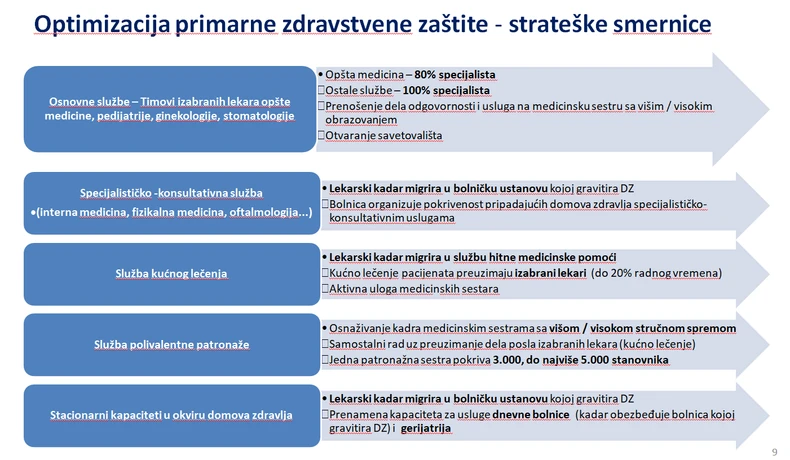 Optimizacija primarne zdravstvene zaštite - strateške smernice

Osnovne službe – Timovi izabranih lekara opšte medicine, pedijatrije, ginekologije, stomatologije

• Opšta medicina – 80% specijalista
Ostale službe – 100% specijalista
Prenošenje dela odgovornosti i usluga na medicinsku sestru sa višim / visokim obrazovanjem
Otvaranje savetovališta

Specijalističko -konsultativna služba
•(interna medicina, fizikalna medicina, oftalmologija...)

• Lekarski kadar migrira u bolničku ustanovu kojoj gravitira DZ
Bolnica organizuje pokrivenost pripadajućih domova zdravlja specijalističko-konsultativnim uslugama

Služba kućnog lečenja

• Lekarski kadar migrira u službu hitne medicinske pomoći
Kućno lečenje pacijenata preuzimaju izabrani lekari (do 20% radnog vremena)
Aktivna uloga medicinskih sestara

Služba polivalentne patronaže

• Osnaživanje kadra medicinskim sestrama sa višom / visokom stručnom spremom
Samostalni rad uz preuzimanje dela posla izabranih lekara (kućno lečenje)
Jedna patronažna sestra pokriva 3.000, do najviše 5.000 stanovnika

Stacionarni kapaciteti u okviru domova zdravlja

• Lekarski kadar migrira u bolničku ustanovu kojoj gravitira DZ
Prenamena kapaciteta za usluge dnevne bolnice (kadar obezbeđuje bolnica kojoj gravitira DZ) i gerijatrija

9